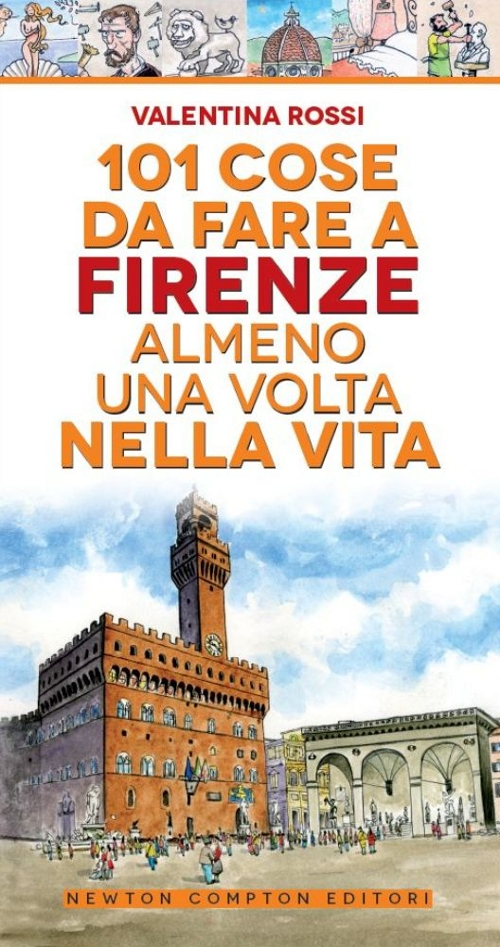 VALENTINA ROSSI

101 COSE DA FARE A FIRENZE ALMENO UNA VOLTA NELLA VITA

NEWTON COMPTON EDITORI